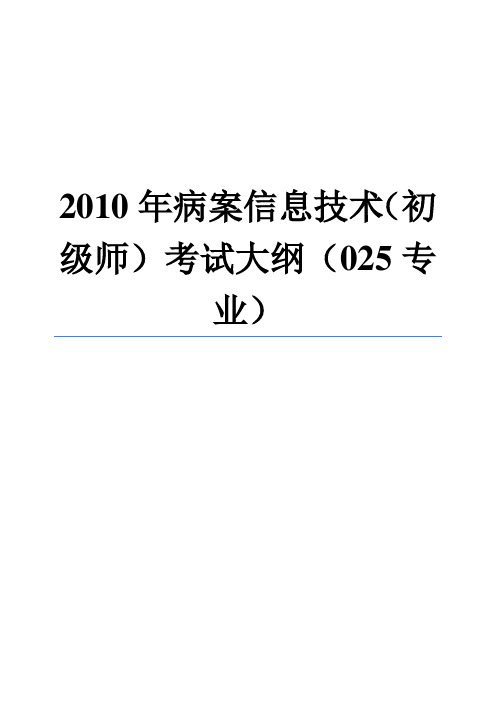 2010 年病案信息技术（初级师）考试大纲（025 专业）